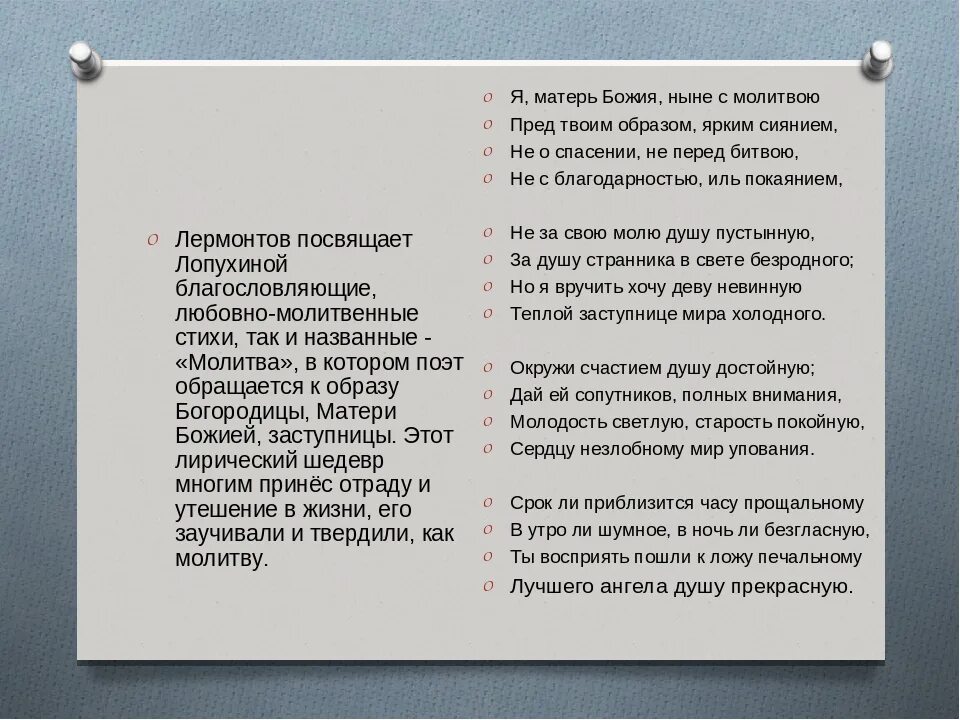 Лермонтов посвящает Лопухиной благословляющие, любовно-молитвенные стихи, так и названные - «Молитва», в котором поэт обращается к образу Богородицы, Матери Божией, заступницы. Этот лирический шедевр многим принёс отраду и утешение в жизни, его заучивали и твердили, как молитву.

Я, матерь Божия, ныне с молитвою
Пред твоим образом, ярким сиянием,
Не о спасении, не перед битвою,
Не с благодарностью, иль покаянием,

Не за свою молю душу пустынную,
За душу странника в свете безродного;
Но я вручить хочу деву невинную
Теплой заступнице мира холодного.

Окружи счастием душу достойную;
Дай ей сопутников, полных внимания,
Молодость светлую, старость покойную,
Сердцу незлобному мир упования.

Срок ли приблизится часу прощальному
В утро ли шумное, в ночь ли безгласную,
Ты восприять пошли к ложу печальному
Лучшего ангела душу прекрасную.